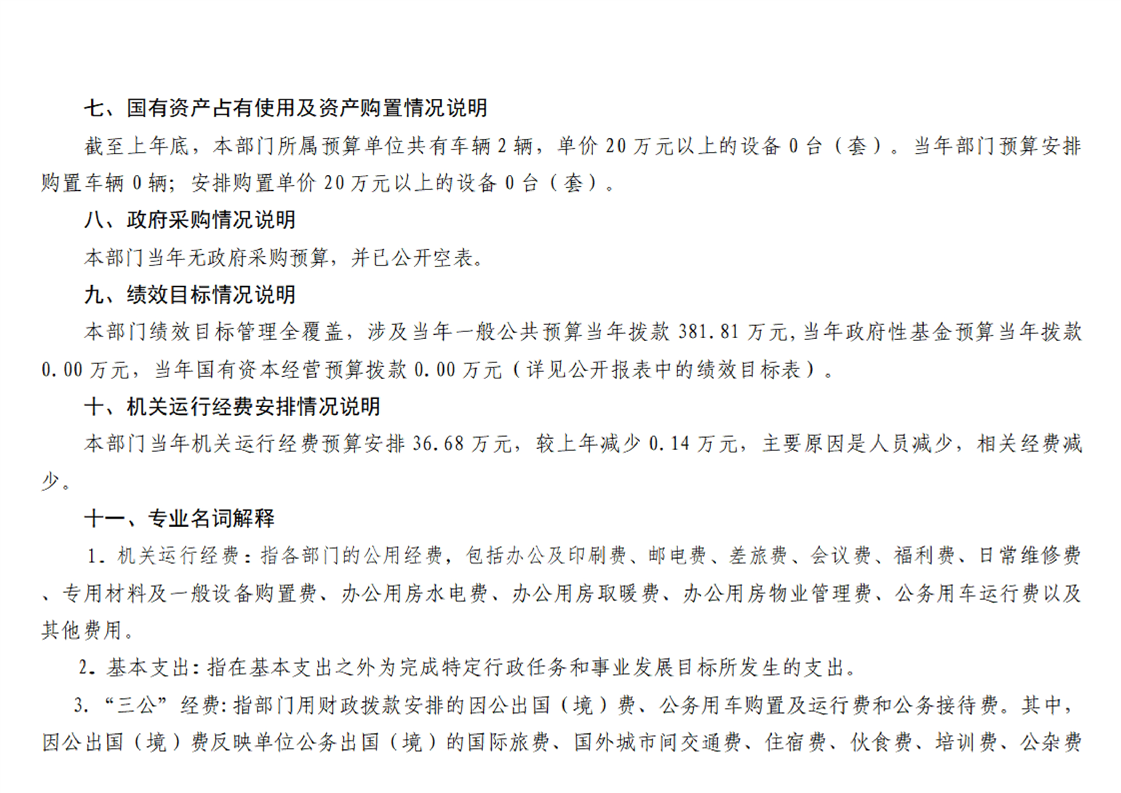 七、国有资产占有使用及资产购置情况说明

截至上年底，本部门所属预算单位共有车辆 2 辆，单价 20 万元以上的设备 0 台（套）。当年部门预算安排购置车辆 0 辆；安排购置单价 20 万元以上的设备 0 台（套）。

八、政府采购情况说明

本部门当年无政府采购预算，并已公开空表。

九、绩效目标情况说明

本部门绩效目标管理全覆盖，涉及当年一般公共预算当年拨款 381.81 万元，当年政府性基金预算当年拨款 0.00 万元，当年国有资本经营预算拨款 0.00 万元（详见公开报表中的绩效目标表）。

十、机关运行经费安排情况说明

本部门当年机关运行经费预算安排 36.68 万元，较上年减少 0.14 万元，主要原因是人员减少，相关经费减少。

十一、专业名词解释

1. 机关运行经费：指各部门的公用经费，包括办公及印刷费、邮电费、差旅费、会议费、福利费、日常维修费、专用材料及一般设备购置费、办公用房水电费、办公用房取暖费、办公用房物业管理费、公务用车运行费以及其他费用。

2. 基本支出：指在基本支出之外为完成特定行政任务和事业发展目标所发生的支出。

3. “三公”经费：指部门用财政拨款安排的因公出国（境）费、公务用车购置及运行费和公务接待费。其中，因公出国（境）费反映单位公务出国（境）的国际旅费、国外城市间交通费、住宿费、伙食费、培训费、公杂费